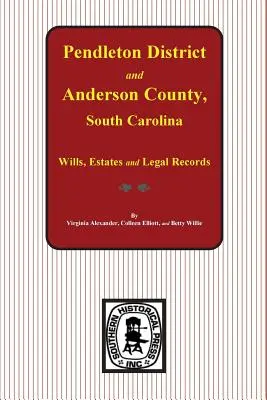 Pendleton District
and
Anderson County,
South Carolina

Wills, Estates and Legal Records

By
Virginia Alexander, Colleen Elliott, and Betty Willie

SOUTHERN HISTORICAL PRESS INC